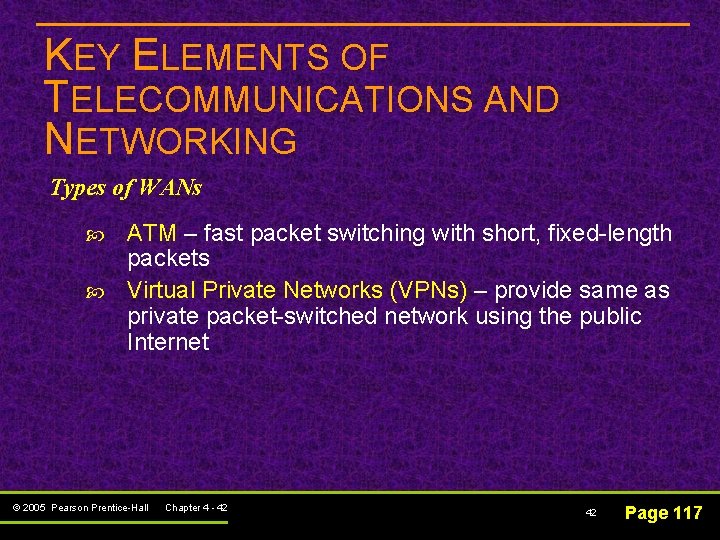 KEY ELEMENTS OF TELECOMMUNICATIONS AND NETWORKING

Types of WANs

ATM – fast packet switching with short, fixed-length packets

Virtual Private Networks (VPNs) – provide same as private packet-switched network using the public Internet

© 2005 Pearson Prentice-Hall Chapter 4 - 42

42

Page 117